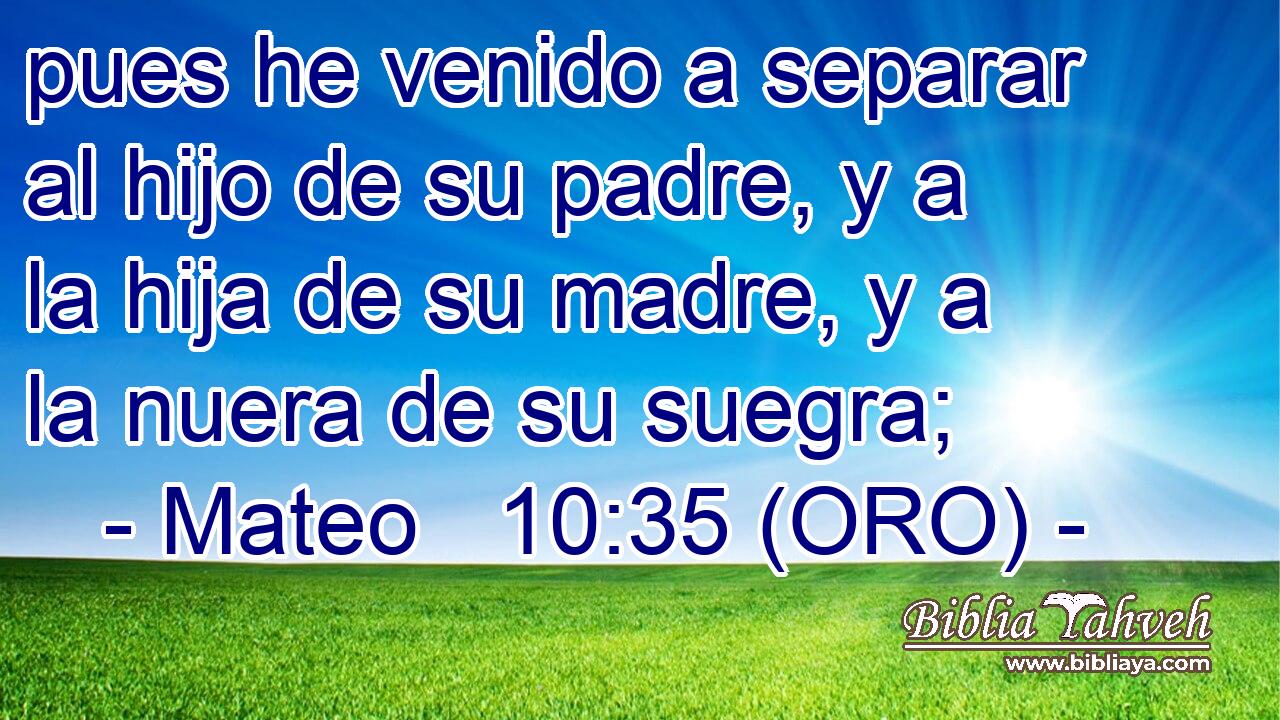 pues he venido a separar al hijo de su padre, y a la hija de su madre, y a la nuera de su suegra;

- Mateo 10:35 (ORO) -

Biblia Yahveh
www.bibliaya.com